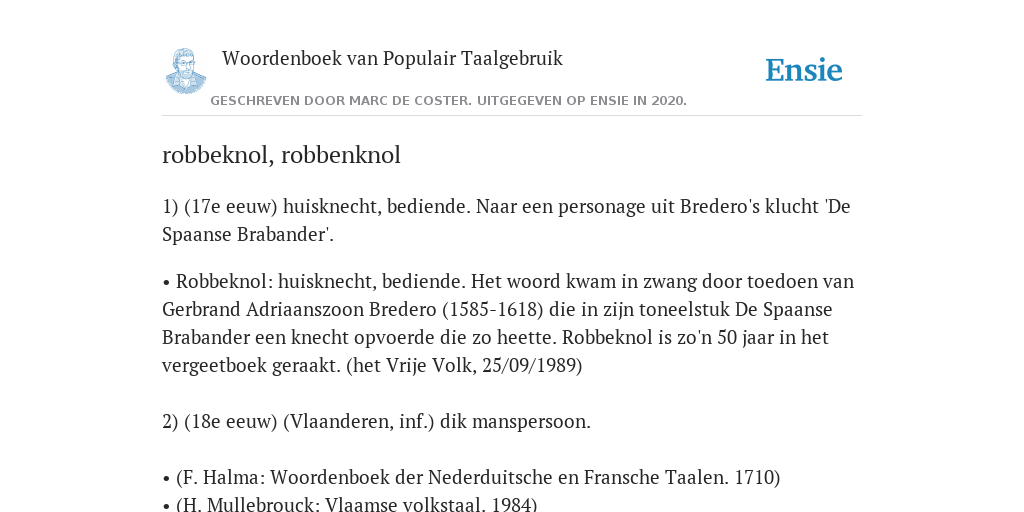 Woordenboek van Populair Taalgebruik

Ensie

GESCHREVEN DOOR MARC DE COSTER. UITGEGEVEN OP ENSIE IN 2020.

robbeknol, robbenknol

1) (17e eeuw) huisknecht, bediende. Naar een personage uit Bredero's klucht 'De Spaanse Brabander'.

• Robbeknol: huisknecht, bediende. Het woord kwam in zwang door toedoen van Gerbrand Adriaanszoon Bredero (1585-1618) die in zijn toneelstuk De Spaanse Brabander een knecht opvoerde die zo heette. Robbeknol is zo'n 50 jaar in het vergeetboek geraakt. (het Vrije Volk, 25/09/1989)

2) (18e eeuw) (Vlaanderen, inf.) dik manspersoon.

• (F. Halma: Woordenboek der Nederduitsche en Fransche Taalen. 1710)
• (H. Mullebrouck: Vlaamse volkstaal. 1984)